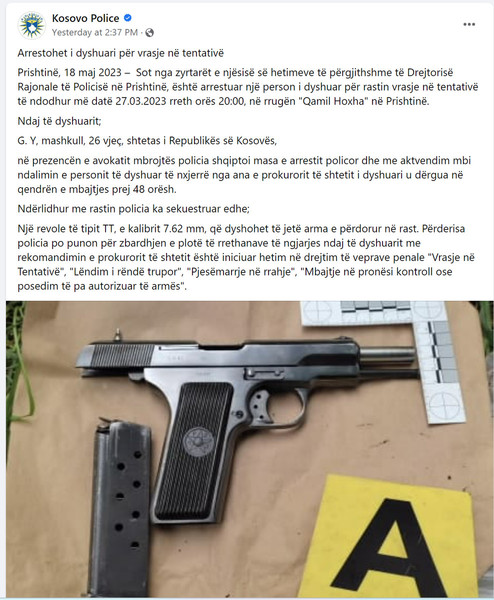 Kosovo Police
Yesterday at 2:37 PM ·

Arrestohet i dyshuari për vrasje në tentativë

Prishtinë, 18 maj 2023 – Sot nga zyrtarët e njësisë së hetimeve të përgjithshme të Drejtorisë Rajonale të Policisë në Prishtinë, është arrestuar një person i dyshuar për rastin vrasje në tentativë të ndodhur më datë 27.03.2023 rreth orës 20:00, në rrugën "Qamil Hoxha" në Prishtinë.

Ndaj të dyshuarit;

G. Y, mashkull, 26 vjeç, shtetas i Republikës së Kosovës,

në prezencën e avokatit mbrojtës policia shqiptoi masa e arrestit policor dhe me aktvendim mbi ndalimin e personit të dyshuar të nxjerrë nga ana e prokurorit të shtetit i dyshuari u dërgua në qendrën e mbajtjes prej 48 orësh.

Ndërlidhur me rastin policia ka sekuestruar edhe;

Një revole të tipit TT, e kalibrit 7.62 mm, që dyshohet të jetë arma e përdorur në rast. Përderisa policia po punon për zbardhjen e plotë të rrethanave të ngjarjes ndaj të dyshuarit me rekomandimin e prokurorit të shtetit është iniciuar hetim në drejtim të veprave penale "Vrasje në Tentativë", "Lëndim i rëndë trupor", "Pjesëmarrje në rrahje", "Mbajtje në pronësi kontroll ose posedim të pa autorizuar të armës".

A